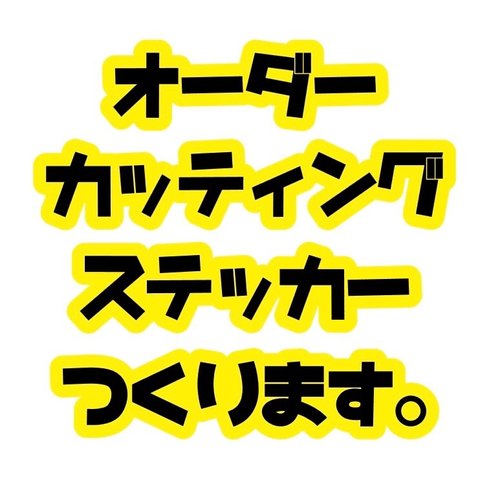 オーダー
カッティング
ステッカー
つくります。